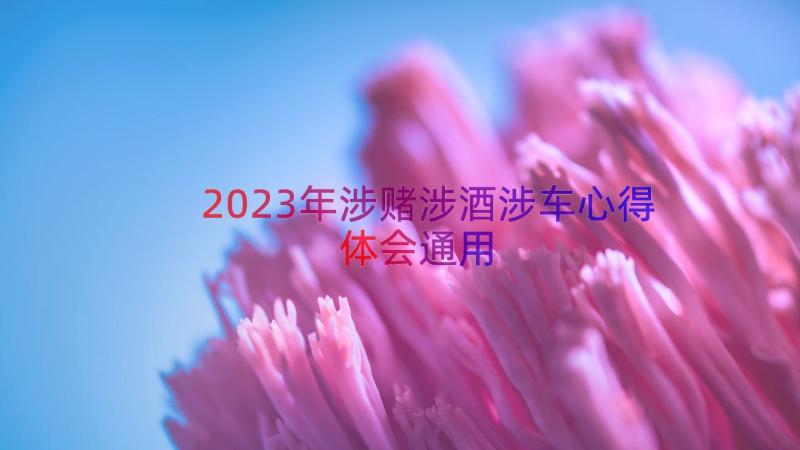 2023年涉赌涉酒涉车心得体会通用